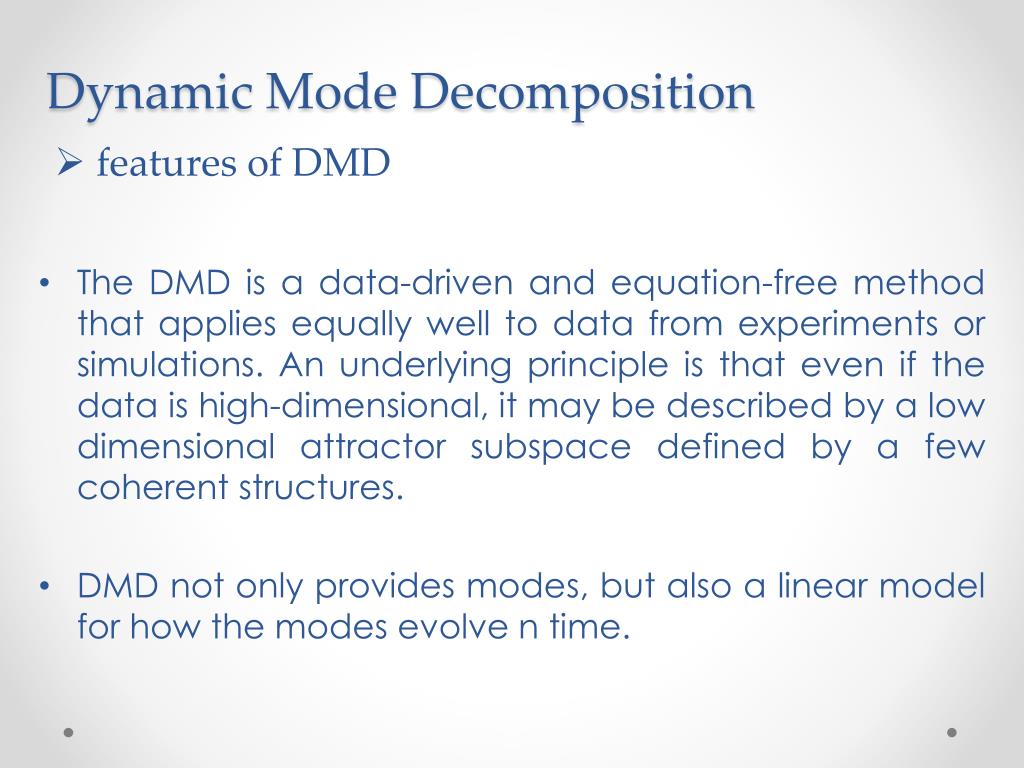 Dynamic Mode Decomposition

➢ features of DMD

• The DMD is a data-driven and equation-free method that applies equally well to data from experiments or simulations. An underlying principle is that even if the data is high-dimensional, it may be described by a low dimensional attractor subspace defined by a few coherent structures.

• DMD not only provides modes, but also a linear model for how the modes evolve n time.